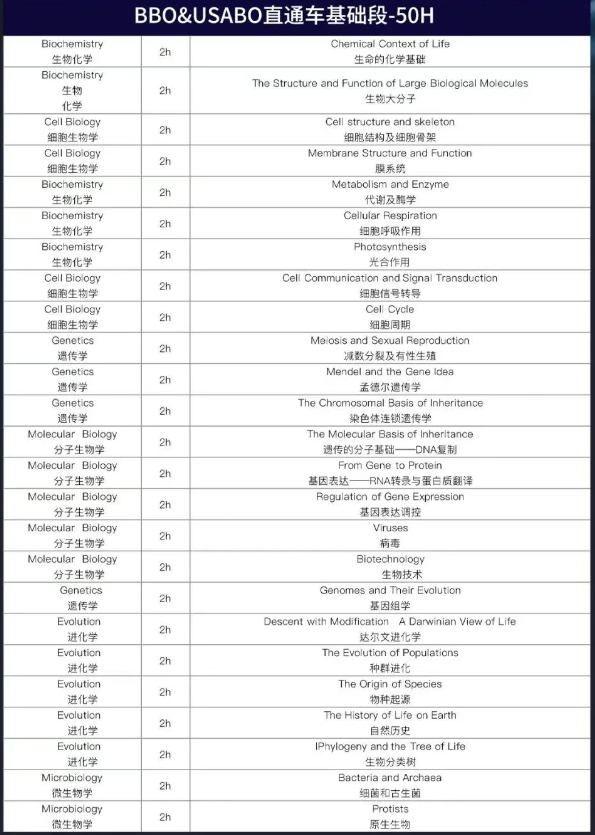 BBO&USABO直通车基础段-50H

| | | |
|---|---|---|
| Biochemistry 生物化学 | 2h | Chemical Context of Life 生命的化学基础 |
| Biochemistry 生物 化学 | 2h | The Structure and Function of Large Biological Molecules 生物大分子 |
| Cell Biology 细胞生物学 | 2h | Cell structure and skeleton 细胞结构及细胞骨架 |
| Cell Biology 细胞生物学 | 2h | Membrane Structure and Function 膜系统 |
| Biochemistry 生物化学 | 2h | Metabolism and Enzyme 代谢及酶学 |
| Biochemistry 生物化学 | 2h | Cellular Respiration 细胞呼吸作用 |
| Biochemistry 生物化学 | 2h | Photosynthesis 光合作用 |
| Cell Biology 细胞生物学 | 2h | Cell Communication and Signal Transduction 细胞信号转导 |
| Cell Biology 细胞生物学 | 2h | Cell Cycle 细胞周期 |
| Genetics 遗传学 | 2h | Meiosis and Sexual Reproduction 减数分裂及有性生殖 |
| Genetics 遗传学 | 2h | Mendel and the Gene Idea 孟德尔遗传学 |
| Genetics 遗传学 | 2h | The Chromosomal Basis of Inheritance 染色体连锁遗传学 |
| Molecular Biology 分子生物学 | 2h | The Molecular Basis of Inheritance 遗传的分子基础——DNA复制 |
| Molecular Biology 分子生物学 | 2h | From Gene to Protein 基因表达——RNA转录与蛋白质翻译 |
| Molecular Biology 分子生物学 | 2h | Regulation of Gene Expression 基因表达调控 |
| Molecular Biology 分子生物学 | 2h | Viruses 病毒 |
| Molecular Biology 分子生物学 | 2h | Biotechnology 生物技术 |
| Genetics 遗传学 | 2h | Genomes and Their Evolution 基因组学 |
| Evolution 进化学 | 2h | Descent with Modification A Darwinian View of Life 达尔文进化学 |
| Evolution 进化学 | 2h | The Evolution of Populations 种群进化 |
| Evolution 进化学 | 2h | The Origin of Species 物种起源 |
| Evolution 进化学 | 2h | The History of Life on Earth 自然历史 |
| Evolution 进化学 | 2h | IPhylogeny and the Tree of Life 生物分类树 |
| Microbiology 微生物学 | 2h | Bacteria and Archaea 细菌和古生菌 |
| Microbiology 微生物学 | 2h | Protists 原生生物 |